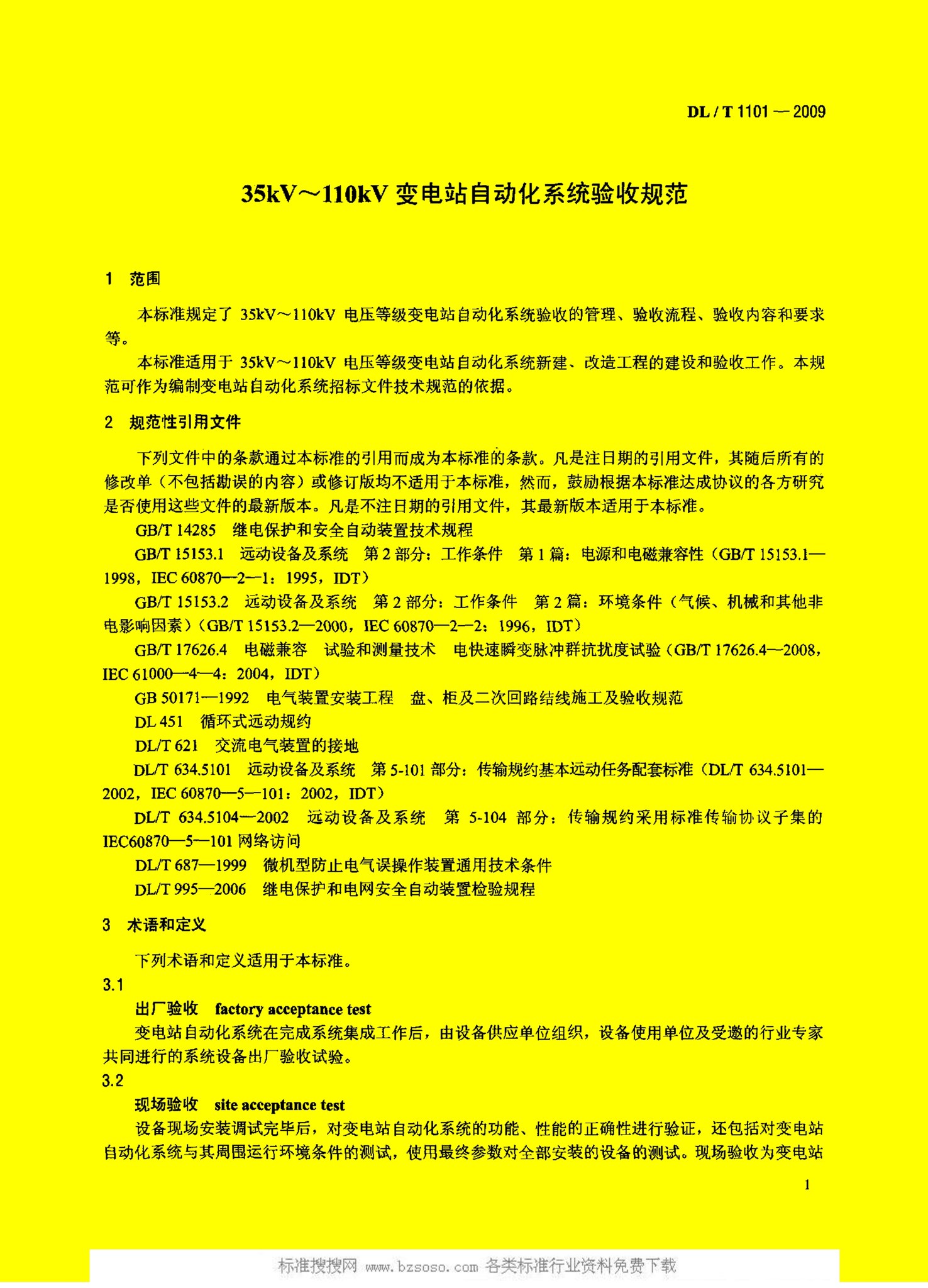 DL / T 1101 — 2009

35kV～110kV 变电站自动化系统验收规范

1 范围

本标准规定了 35kV～110kV 电压等级变电站自动化系统验收的管理、验收流程、验收内容和要求等。

本标准适用于 35kV～110kV 电压等级变电站自动化系统新建、改造工程的建设和验收工作。本规范可作为编制变电站自动化系统招标文件技术规范的依据。

2 规范性引用文件

下列文件中的条款通过本标准的引用而成为本标准的条款。凡是注日期的引用文件，其随后所有的修改单（不包括勘误的内容）或修订版均不适用于本标准，然而，鼓励根据本标准达成协议的各方研究是否使用这些文件的最新版本。凡是不注日期的引用文件，其最新版本适用于本标准。

GB/T 14285 继电保护和安全自动装置技术规程

GB/T 15153.1 远动设备及系统 第 2 部分：工作条件 第 1 篇：电源和电磁兼容性（GB/T 15153.1—1998，IEC 60870—2—1：1995，IDT）

GB/T 15153.2 远动设备及系统 第 2 部分：工作条件 第 2 篇：环境条件（气候、机械和其他非电影响因素）（GB/T 15153.2—2000，IEC 60870—2—2：1996，IDT）

GB/T 17626.4 电磁兼容 试验和测量技术 电快速瞬变脉冲群抗扰度试验（GB/T 17626.4—2008，IEC 61000—4—4：2004，IDT）

GB 50171—1992 电气装置安装工程 盘、柜及二次回路结线施工及验收规范

DL 451 循环式远动规约

DL/T 621 交流电气装置的接地

DL/T 634.5101 远动设备及系统 第 5-101 部分：传输规约基本远动任务配套标准（DL/T 634.5101—2002，IEC 60870—5—101：2002，IDT）

DL/T 634.5104—2002 远动设备及系统 第 5-104 部分：传输规约采用标准传输协议子集的 IEC60870—5—101 网络访问

DL/T 687—1999 微机型防止电气误操作装置通用技术条件

DL/T 995—2006 继电保护和电网安全自动装置检验规程

3 术语和定义

下列术语和定义适用于本标准。

3.1

出厂验收 factory acceptance test

变电站自动化系统在完成系统集成工作后，由设备供应单位组织，设备使用单位及受邀的行业专家共同进行的系统设备出厂验收试验。

3.2

现场验收 site acceptance test

设备现场安装调试完毕后，对变电站自动化系统的功能、性能的正确性进行验证，还包括对变电站自动化系统与其周围运行环境条件的测试，使用最终参数对全部安装的设备的测试。现场验收为变电站

1

标准搜搜网 www.bzsoso.com 各类标准行业资料免费下载